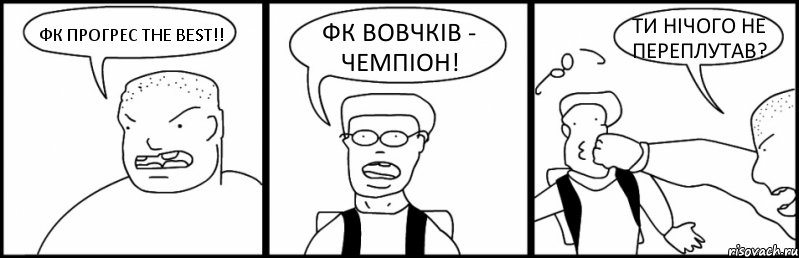 ФК ПРОГРЕС THE BEST!!

ФК ВОВЧКІВ - ЧЕМПІОН!

ТИ НІЧОГО НЕ ПЕРЕПЛУТАВ?

risovach.ru